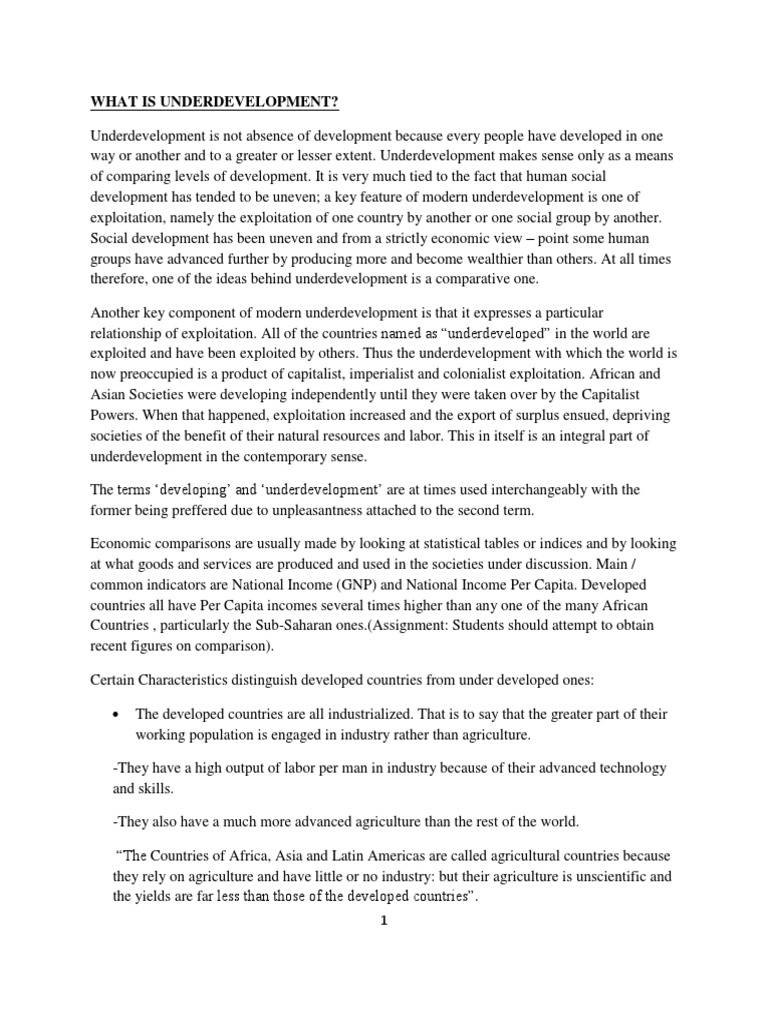 WHAT IS UNDERDEVELOPMENT?

Underdevelopment is not absence of development because every people have developed in one way or another and to a greater or lesser extent. Underdevelopment makes sense only as a means of comparing levels of development. It is very much tied to the fact that human social development has tended to be uneven; a key feature of modern underdevelopment is one of exploitation, namely the exploitation of one country by another or one social group by another. Social development has been uneven and from a strictly economic view – point some human groups have advanced further by producing more and become wealthier than others. At all times therefore, one of the ideas behind underdevelopment is a comparative one.

Another key component of modern underdevelopment is that it expresses a particular relationship of exploitation. All of the countries named as "underdeveloped" in the world are exploited and have been exploited by others. Thus the underdevelopment with which the world is now preoccupied is a product of capitalist, imperialist and colonialist exploitation. African and Asian Societies were developing independently until they were taken over by the Capitalist Powers. When that happened, exploitation increased and the export of surplus ensued, depriving societies of the benefit of their natural resources and labor. This in itself is an integral part of underdevelopment in the contemporary sense.

The terms 'developing' and 'underdevelopment' are at times used interchangeably with the former being preffered due to unpleasantness attached to the second term.

Economic comparisons are usually made by looking at statistical tables or indices and by looking at what goods and services are produced and used in the societies under discussion. Main / common indicators are National Income (GNP) and National Income Per Capita. Developed countries all have Per Capita incomes several times higher than any one of the many African Countries , particularly the Sub-Saharan ones.(Assignment: Students should attempt to obtain recent figures on comparison).

Certain Characteristics distinguish developed countries from under developed ones:

• The developed countries are all industrialized. That is to say that the greater part of their working population is engaged in industry rather than agriculture.

-They have a high output of labor per man in industry because of their advanced technology and skills.

-They also have a much more advanced agriculture than the rest of the world.

"The Countries of Africa, Asia and Latin Americas are called agricultural countries because they rely on agriculture and have little or no industry: but their agriculture is unscientific and the yields are far less than those of the developed countries".

1